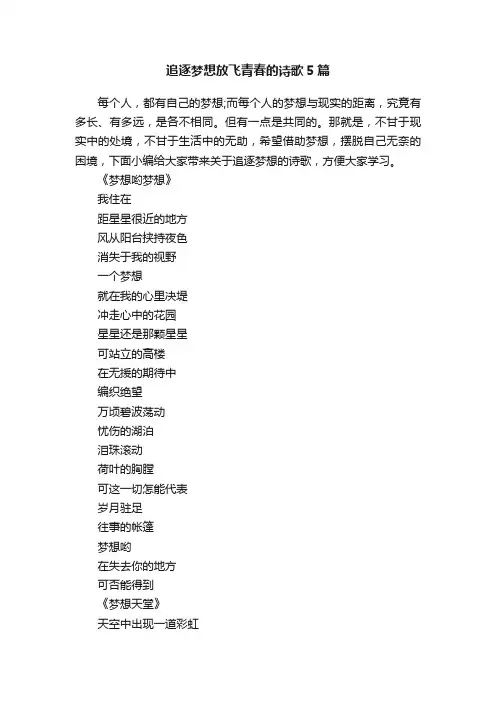 追逐梦想放飞青春的诗歌5篇

每个人，都有自己的梦想;而每个人的梦想与现实的距离，究竟有多长、有多远，是各不相同。但有一点是共同的。那就是，不甘于现实中的处境，不甘于生活中的无助，希望借助梦想，摆脱自己无奈的困境，下面小编给大家带来关于追逐梦想的诗歌，方便大家学习。

《梦想哟梦想》

我住在

距星星很近的地方

风从阳台挟持夜色

消失于我的视野

一个梦想

就在我的心里决堤

冲走心中的花园

星星还是那颗星星

可站立的高楼

在无援的期待中

编织绝望

万顷碧波荡动

忧伤的湖泊

泪珠滚动

荷叶的胸膛

可这一切怎能代表

岁月驻足

往事的帐篷

梦想哟

在失去你的地方

可否能得到

《梦想天堂》

天空中出现一道彩虹